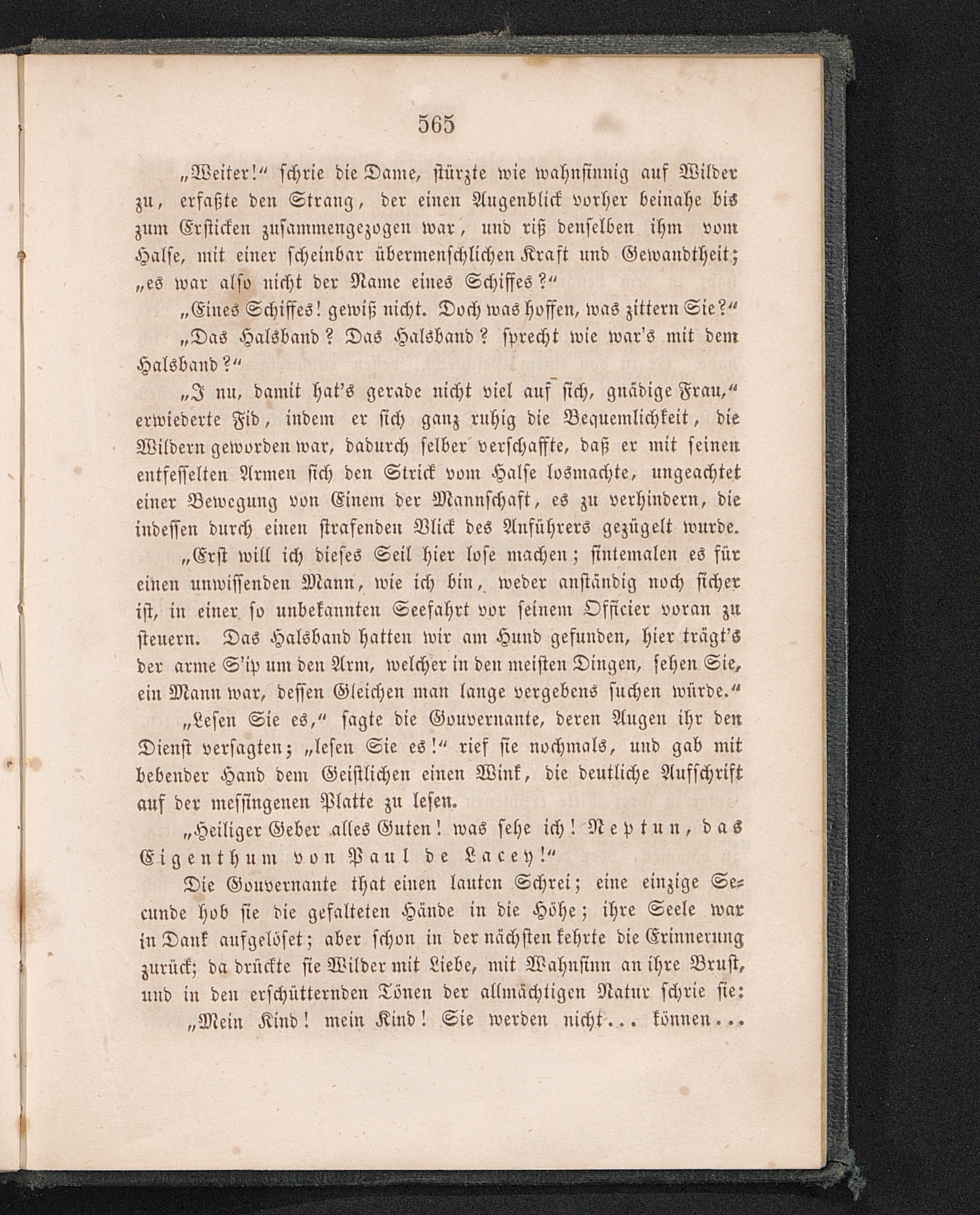 565

„Weiter!“ schrie die Dame, stürzte wie wahnsinnig auf Wilder zu, erfaßte den Strang, der einen Augenblick vorher beinahe bis zum Ersticken zusammengezogen war, und riß denselben ihm vom Halse, mit einer scheinbar übermenschlichen Kraft und Gewandtheit; „es war also nicht der Name eines Schiffes?“

„Eines Schiffes! gewiß nicht. Doch was hoffen, was zittern Sie?“

„Das Halsband? Das Halsband? sprecht wie war's mit dem Halsband?“

„I nu, damit hat's gerade nicht viel auf sich, gnädige Frau,“ erwiederte Fid, indem er sich ganz ruhig die Bequemlichkeit, die Wildern geworden war, dadurch selber verschaffte, daß er mit seinen entfesselten Armen sich den Strick vom Halse losmachte, ungeachtet einer Bewegung von Einem der Mannschaft, es zu verhindern, die indessen durch einen strafenden Blick des Anführers gezügelt wurde.

„Erst will ich dieses Seil hier lose machen; sintemalen es für einen unwissenden Mann, wie ich bin, weder anständig noch sicher ist, in einer so unbekannten Seefahrt vor seinem Officier voran zu steuern. Das Halsband hatten wir am Hund gefunden, hier trägt's der arme S'ip um den Arm, welcher in den meisten Dingen, sehen Sie, ein Mann war, dessen Gleichen man lange vergebens suchen würde.“

„Lesen Sie es,“ sagte die Gouvernante, deren Augen ihr den Dienst versagten; „lesen Sie es!“ rief sie nochmals, und gab mit bebender Hand dem Geistlichen einen Wink, die deutliche Aufschrift auf der messingenen Platte zu lesen.

„Heiliger Geber alles Guten! was sehe ich! Neptun, das Eigenthum von Paul de Lacey!“

Die Gouvernante that einen lauten Schrei; eine einzige Secunde hob sie die gefalteten Hände in die Höhe; ihre Seele war in Dank aufgelöset; aber schon in der nächsten kehrte die Erinnerung zurück; da drückte sie Wilder mit Liebe, mit Wahnsinn an ihre Brust, und in den erschütternden Tönen der allmächtigen Natur schrie sie:

„Mein Kind! mein Kind! Sie werden nicht... können...